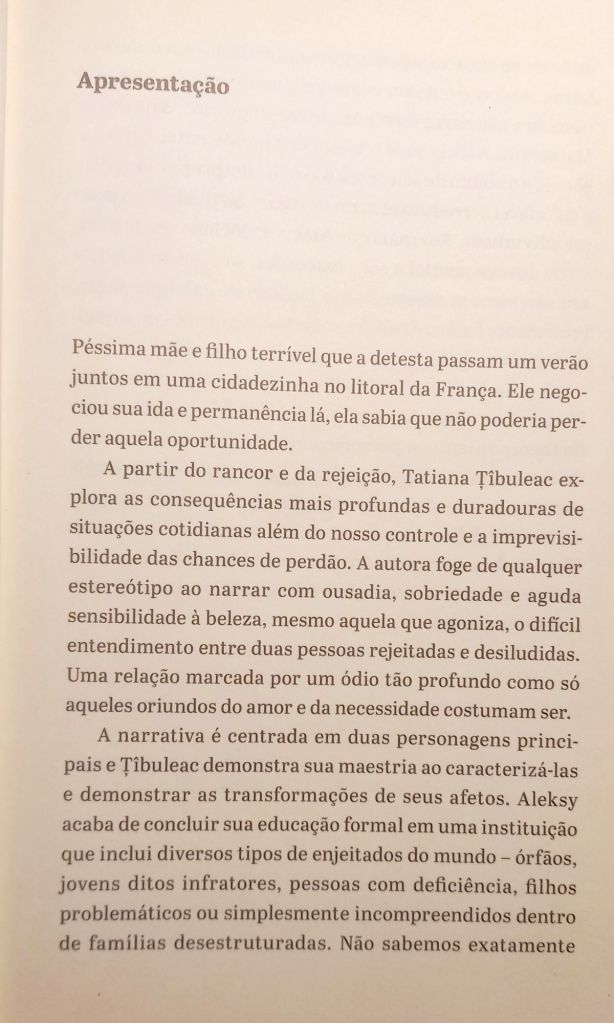 Apresentação

Péssima mãe e filho terrível que a detesta passam um verão juntos em uma cidadezinha no litoral da França. Ele negociou sua ida e permanência lá, ela sabia que não poderia perder aquela oportunidade.

A partir do rancor e da rejeição, Tatiana Țîbuleac explora as consequências mais profundas e duradouras de situações cotidianas além do nosso controle e a imprevisibilidade das chances de perdão. A autora foge de qualquer estereótipo ao narrar com ousadia, sobriedade e aguda sensibilidade à beleza, mesmo aquela que agoniza, o difícil entendimento entre duas pessoas rejeitadas e desiludidas. Uma relação marcada por um ódio tão profundo como só aqueles oriundos do amor e da necessidade costumam ser.

A narrativa é centrada em duas personagens principais e Țîbuleac demonstra sua maestria ao caracterizá-las e demonstrar as transformações de seus afetos. Aleksy acaba de concluir sua educação formal em uma instituição que inclui diversos tipos de enjeitados do mundo – órfãos, jovens ditos infratores, pessoas com deficiência, filhos problemáticos ou simplesmente incompreendidos dentro de famílias desestruturadas. Não sabemos exatamente